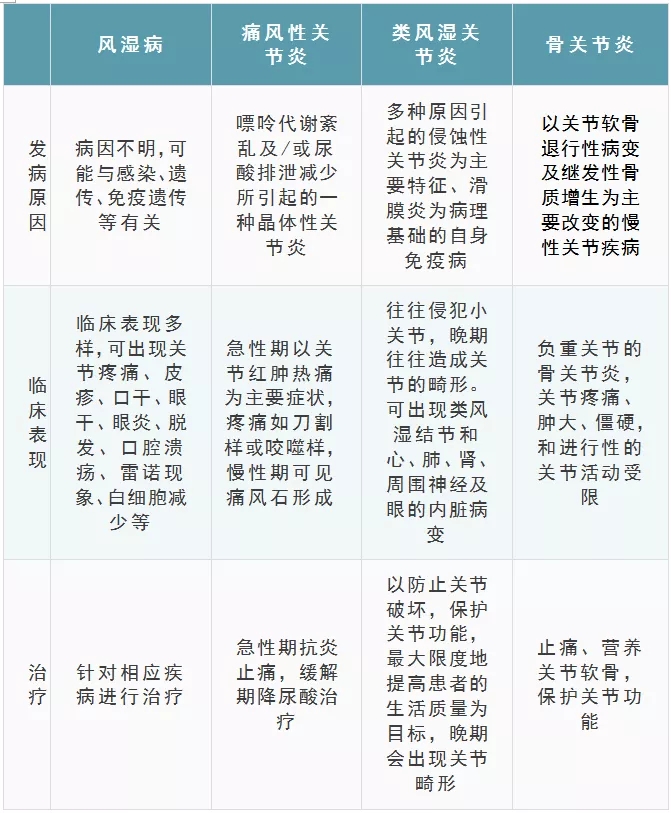 |  | 风湿病 | 痛风性关节炎 | 类风湿关节炎 | 骨关节炎 |
|---|---|---|---|---|
| 发病原因 | 病因不明,可能与感染、遗传、免疫遗传等有关 | 嘌呤代谢紊乱及/或尿酸排泄减少所引起的一种晶体性关节炎 | 多种原因引起的侵蚀性关节炎为主要特征、滑膜炎为病理基础的自身免疫病 | 以关节软骨退行性病变及继发性骨质增生为主要改变的慢性关节疾病 |
| 临床表现 | 临床表现多样,可出现关节疼痛、皮疹、口干、眼干、眼炎、脱发、口腔溃疡、雷诺现象、白细胞减少等 | 急性期以关节红肿热痛为主要症状,疼痛如刀割样或咬噬样,慢性期可见痛风石形成 | 往往侵犯小关节,晚期往往造成关节的畸形。可出现类风湿结节和心、肺、肾、周围神经及眼的内脏病变 | 负重关节的骨关节炎,关节疼痛、肿大、僵硬,和进行性的关节活动受限 |
| 治疗 | 针对相应疾病进行治疗 | 急性期抗炎止痛,缓解期降尿酸治疗 | 以防止关节破坏,保护关节功能,最大限度地提高患者的生活质量为目标,晚期会出现关节畸形 | 止痛、营养关节软骨,保护关节功能 |